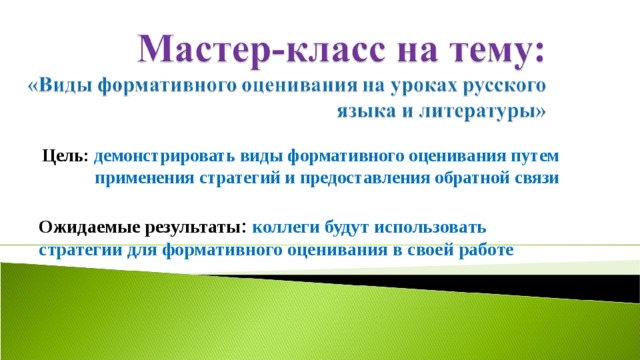 Мастер-класс на тему:
«Виды формативного оценивания на уроках русского языка и литературы»

Цель: демонстрировать виды формативного оценивания путем применения стратегий и предоставления обратной связи

Ожидаемые результаты: коллеги будут использовать стратегии для формативного оценивания в своей работе